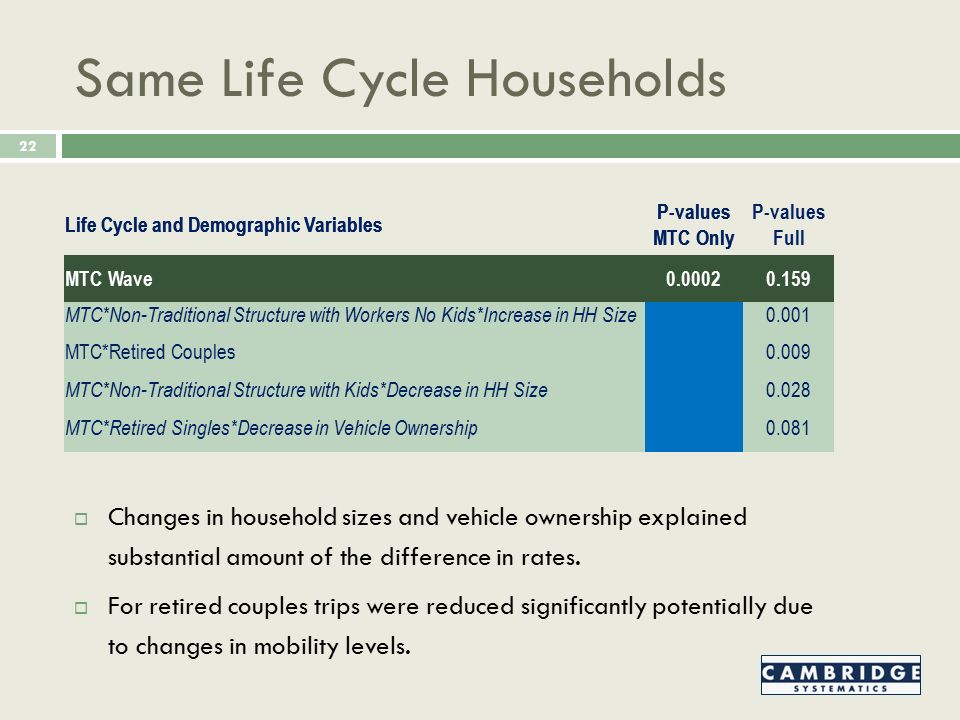 Same Life Cycle Households

22

| Life Cycle and Demographic Variables | P-values MTC Only | P-values Full |
|---|---|---|
| MTC Wave | 0.0002 | 0.159 |
| MTC*Non-Traditional Structure with Workers No Kids*Increase in HH Size | | 0.001 |
| MTC*Retired Couples | | 0.009 |
| MTC*Non-Traditional Structure with Kids*Decrease in HH Size | | 0.028 |
| MTC*Retired Singles*Decrease in Vehicle Ownership | | 0.081 |

Changes in household sizes and vehicle ownership explained substantial amount of the difference in rates.

For retired couples trips were reduced significantly potentially due to changes in mobility levels.

CAMBRIDGE SYSTEMATICS